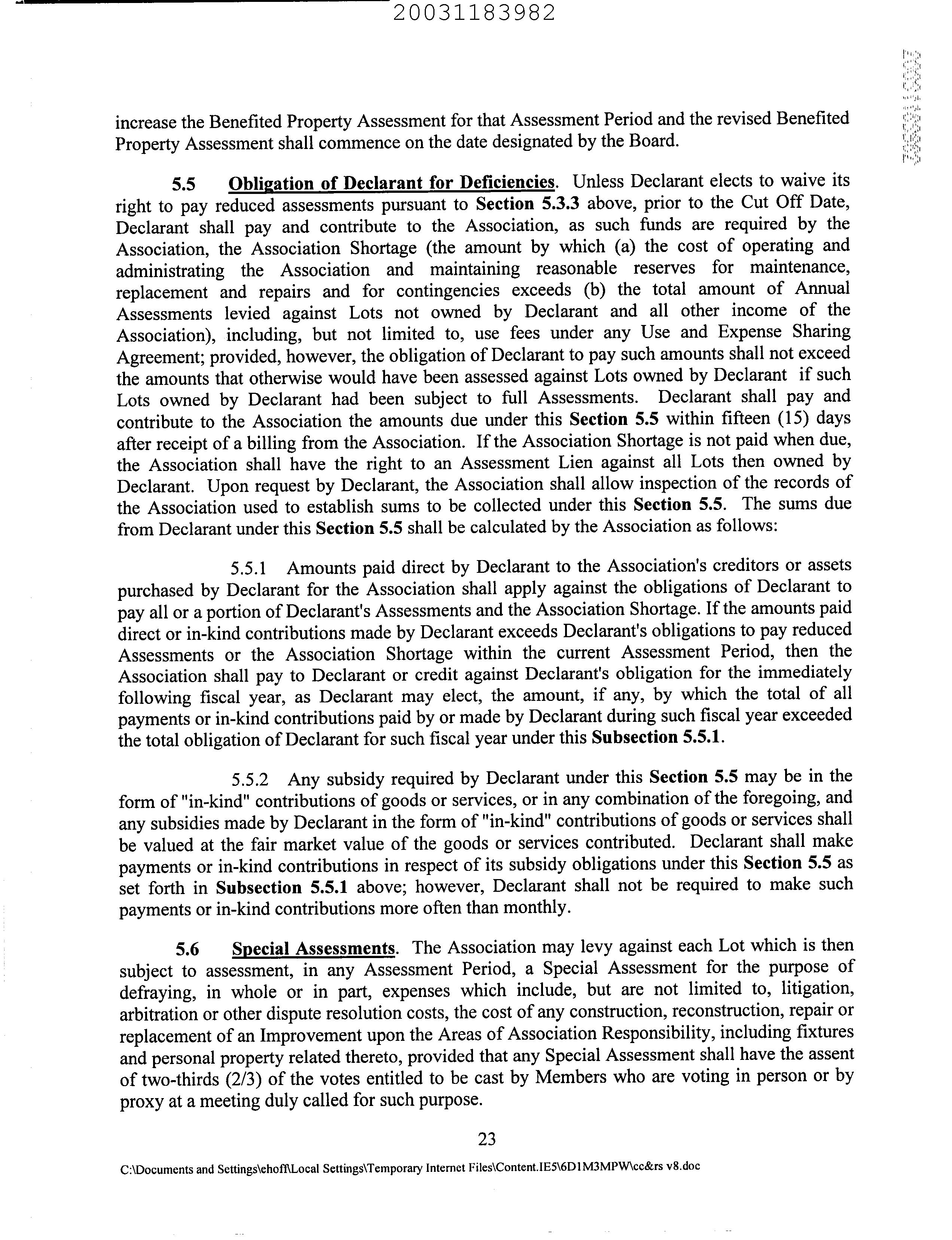 20031183982

increase the Benefited Property Assessment for that Assessment Period and the revised Benefited Property Assessment shall commence on the date designated by the Board.

5.5 Obligation of Declarant for Deficiencies. Unless Declarant elects to waive its right to pay reduced assessments pursuant to Section 5.3.3 above, prior to the Cut Off Date, Declarant shall pay and contribute to the Association, as such funds are required by the Association, the Association Shortage (the amount by which (a) the cost of operating and administrating the Association and maintaining reasonable reserves for maintenance, replacement and repairs and for contingencies exceeds (b) the total amount of Annual Assessments levied against Lots not owned by Declarant and all other income of the Association), including, but not limited to, use fees under any Use and Expense Sharing Agreement; provided, however, the obligation of Declarant to pay such amounts shall not exceed the amounts that otherwise would have been assessed against Lots owned by Declarant if such Lots owned by Declarant had been subject to full Assessments. Declarant shall pay and contribute to the Association the amounts due under this Section 5.5 within fifteen (15) days after receipt of a billing from the Association. If the Association Shortage is not paid when due, the Association shall have the right to an Assessment Lien against all Lots then owned by Declarant. Upon request by Declarant, the Association shall allow inspection of the records of the Association used to establish sums to be collected under this Section 5.5. The sums due from Declarant under this Section 5.5 shall be calculated by the Association as follows:

5.5.1 Amounts paid direct by Declarant to the Association's creditors or assets purchased by Declarant for the Association shall apply against the obligations of Declarant to pay all or a portion of Declarant's Assessments and the Association Shortage. If the amounts paid direct or in-kind contributions made by Declarant exceeds Declarant's obligations to pay reduced Assessments or the Association Shortage within the current Assessment Period, then the Association shall pay to Declarant or credit against Declarant's obligation for the immediately following fiscal year, as Declarant may elect, the amount, if any, by which the total of all payments or in-kind contributions paid by or made by Declarant during such fiscal year exceeded the total obligation of Declarant for such fiscal year under this Subsection 5.5.1.

5.5.2 Any subsidy required by Declarant under this Section 5.5 may be in the form of "in-kind" contributions of goods or services, or in any combination of the foregoing, and any subsidies made by Declarant in the form of "in-kind" contributions of goods or services shall be valued at the fair market value of the goods or services contributed. Declarant shall make payments or in-kind contributions in respect of its subsidy obligations under this Section 5.5 as set forth in Subsection 5.5.1 above; however, Declarant shall not be required to make such payments or in-kind contributions more often than monthly.

5.6 Special Assessments. The Association may levy against each Lot which is then subject to assessment, in any Assessment Period, a Special Assessment for the purpose of defraying, in whole or in part, expenses which include, but are not limited to, litigation, arbitration or other dispute resolution costs, the cost of any construction, reconstruction, repair or replacement of an Improvement upon the Areas of Association Responsibility, including fixtures and personal property related thereto, provided that any Special Assessment shall have the assent of two-thirds (2/3) of the votes entitled to be cast by Members who are voting in person or by proxy at a meeting duly called for such purpose.

23

C:\Documents and Settings\ehoff\Local Settings\Temporary Internet Files\Content.IE5\6D1M3MPW\cc&rs v8.doc